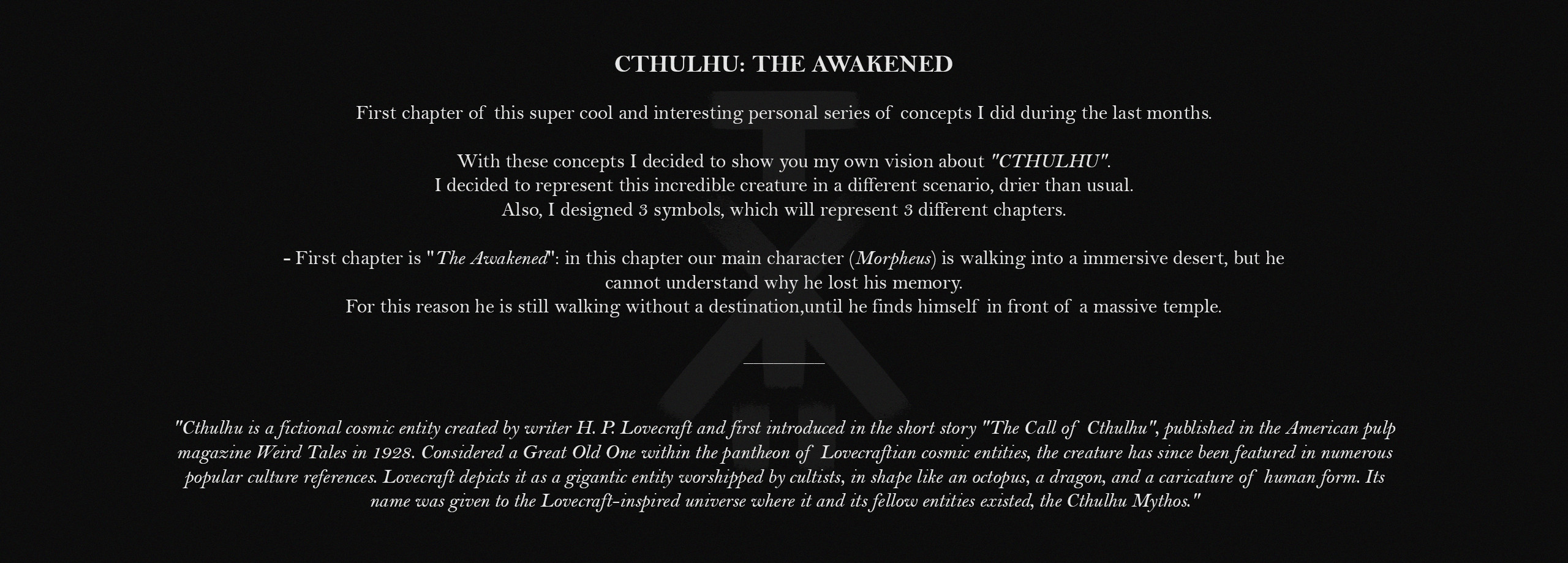 CTHULHU: THE AWAKENED

First chapter of this super cool and interesting personal series of concepts I did during the last months.

With these concepts I decided to show you my own vision about "CTHULHU".
I decided to represent this incredible creature in a different scenario, drier than usual.
Also, I designed 3 symbols, which will represent 3 different chapters.

- First chapter is "The Awakened": in this chapter our main character (Morpheus) is walking into a immersive desert, but he cannot understand why he lost his memory.
For this reason he is still walking without a destination,until he finds himself in front of a massive temple.

"Cthulhu is a fictional cosmic entity created by writer H. P. Lovecraft and first introduced in the short story "The Call of Cthulhu", published in the American pulp magazine Weird Tales in 1928. Considered a Great Old One within the pantheon of Lovecraftian cosmic entities, the creature has since been featured in numerous popular culture references. Lovecraft depicts it as a gigantic entity worshipped by cultists, in shape like an octopus, a dragon, and a caricature of human form. Its name was given to the Lovecraft-inspired universe where it and its fellow entities existed, the Cthulhu Mythos."